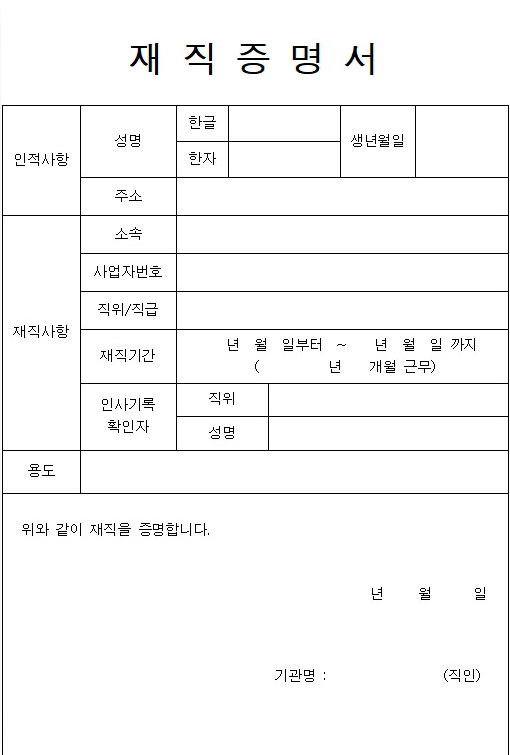 재 직 증 명 서

| 인적사항 | 성명 | 한글 | | 생년월일 | |
|---|---|---|---|---|---|
| | | 한자 | | | |
| | 주소 | | | | |
| 재직사항 | 소속 | | | | |
| | 사업자번호 | | | | |
| | 직위/직급 | | | | |
| | 재직기간 | 년 월 일부터 ~ 년 월 일 까지 ( 년 개월 근무) | | | |
| | 인사기록 확인자 | 직위 | | | |
| | | 성명 | | | |
| 용도 | | | | | |

위와 같이 재직을 증명합니다.

년 월 일

기관명 : (직인)